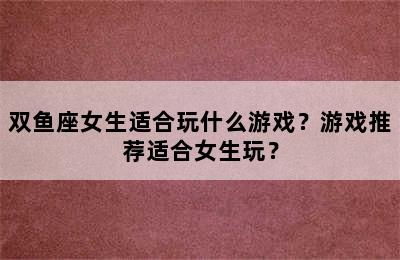 双鱼座女生适合玩什么游戏？游戏推荐适合女生玩？